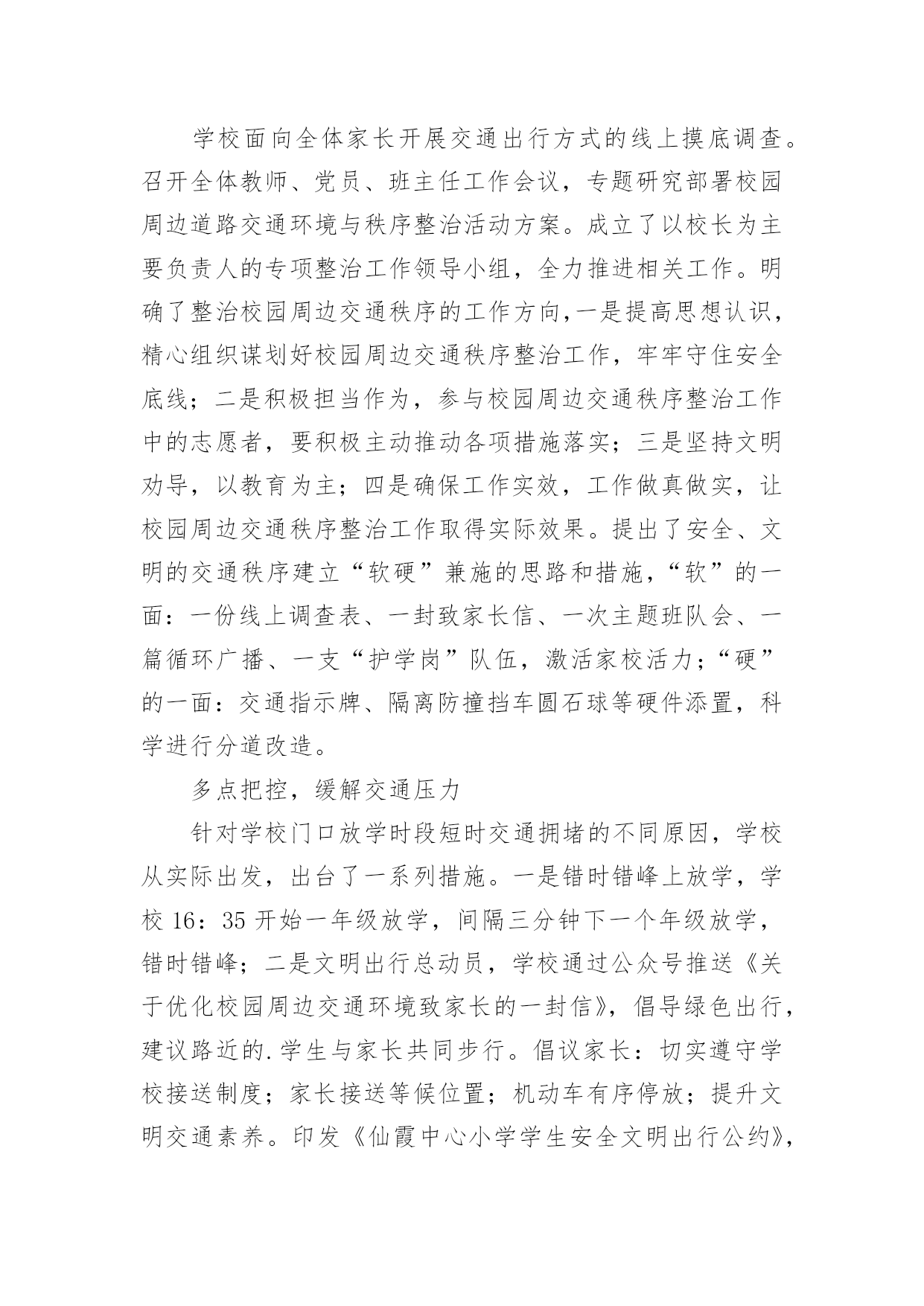 学校面向全体家长开展交通出行方式的线上摸底调查。召开全体教师、党员、班主任工作会议，专题研究部署校园周边道路交通环境与秩序整治活动方案。成立了以校长为主要负责人的专项整治工作领导小组，全力推进相关工作。明确了整治校园周边交通秩序的工作方向,一是提高思想认识，精心组织谋划好校园周边交通秩序整治工作，牢牢守住安全底线；二是积极担当作为，参与校园周边交通秩序整治工作中的志愿者，要积极主动推动各项措施落实；三是坚持文明劝导，以教育为主；四是确保工作实效，工作做真做实，让校园周边交通秩序整治工作取得实际效果。提出了安全、文明的交通秩序建立“软硬”兼施的思路和措施，“软”的一面：一份线上调查表、一封致家长信、一次主题班队会、一篇循环广播、一支“护学岗”队伍，激活家校活力；“硬”的一面：交通指示牌、隔离防撞挡车圆石球等硬件添置，科学进行分道改造。

多点把控，缓解交通压力

针对学校门口放学时段短时交通拥堵的不同原因，学校从实际出发，出台了一系列措施。一是错时错峰上放学，学校 16：35 开始一年级放学，间隔三分钟下一个年级放学，错时错峰；二是文明出行总动员，学校通过公众号推送《关于优化校园周边交通环境致家长的一封信》，倡导绿色出行，建议路近的.学生与家长共同步行。倡议家长：切实遵守学校接送制度；家长接送等候位置；机动车有序停放；提升文明交通素养。印发《仙霞中心小学学生安全文明出行公约》，